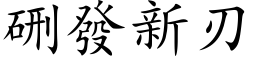 硎發新刃